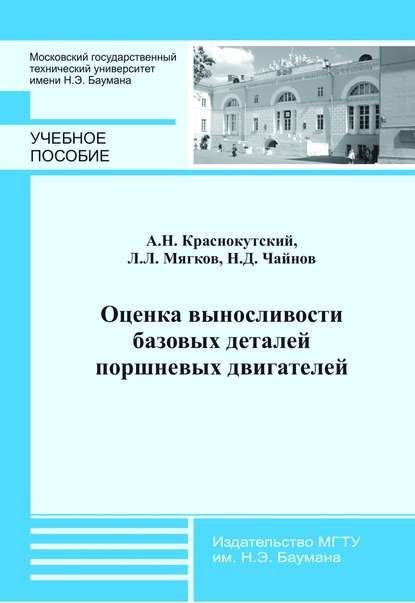 Московский государственный технический университет имени Н.Э. Баумана

УЧЕБНОЕ ПОСОБИЕ

А.Н. Краснокутский, Л.Л. Мягков, Н.Д. Чайнов

Оценка выносливости базовых деталей поршневых двигателей

Издательство МГТУ им. Н.Э. Баумана